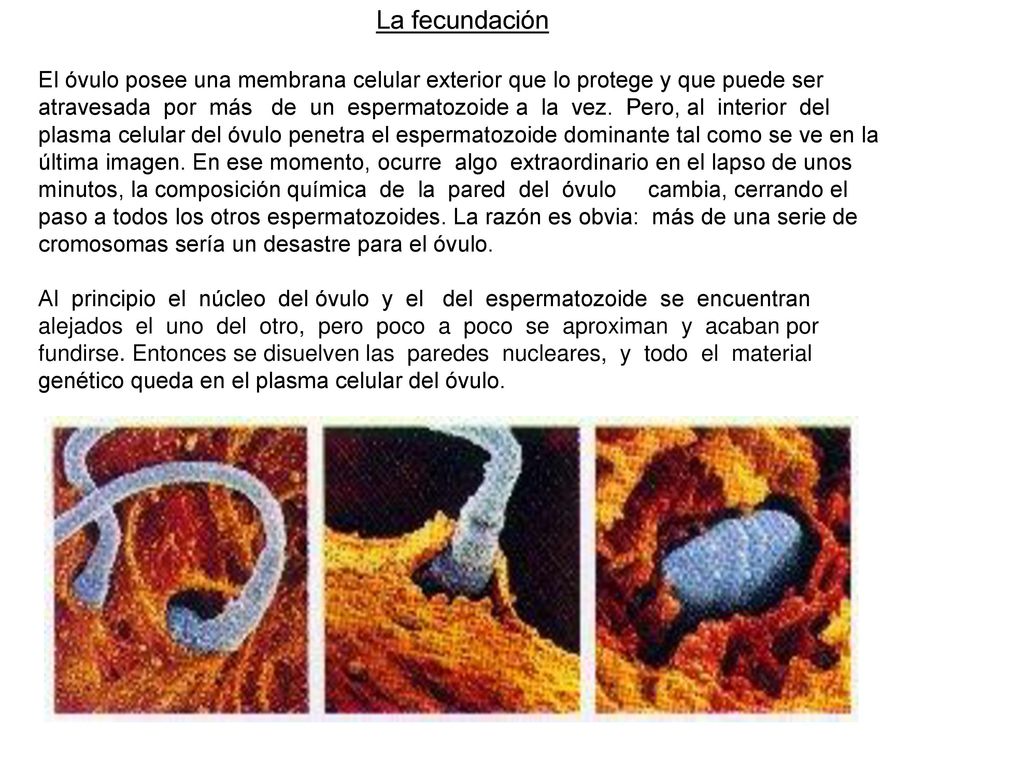 La fecundación

El óvulo posee una membrana celular exterior que lo protege y que puede ser atravesada por más de un espermatozoide a la vez. Pero, al interior del plasma celular del óvulo penetra el espermatozoide dominante tal como se ve en la última imagen. En ese momento, ocurre algo extraordinario en el lapso de unos minutos, la composición química de la pared del óvulo cambia, cerrando el paso a todos los otros espermatozoides. La razón es obvia: más de una serie de cromosomas sería un desastre para el óvulo.

Al principio el núcleo del óvulo y el del espermatozoide se encuentran alejados el uno del otro, pero poco a poco se aproximan y acaban por fundirse. Entonces se disuelven las paredes nucleares, y todo el material genético queda en el plasma celular del óvulo.